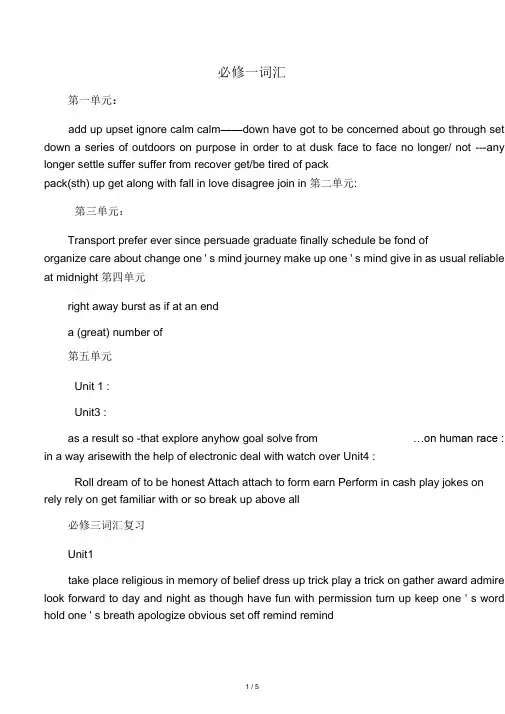 必修一词汇

第一单元：

add up upset ignore calm calm——down have got to be concerned about go through set down a series of outdoors on purpose in order to at dusk face to face no longer/ not ---any longer settle suffer suffer from recover get/be tired of pack
pack(sth) up get along with fall in love disagree join in 第二单元:

第三单元：

Transport prefer ever since persuade graduate finally schedule be fond of
organize care about change one ' s mind journey make up one ' s mind give in as usual reliable at midnight 第四单元

right away burst as if at an end

a (great) number of

第五单元

Unit 1 :

Unit3 :

as a result so -that explore anyhow goal solve from …on human race : in a way arisewith the help of electronic deal with watch over Unit4 :

Roll dream of to be honest Attach attach to form earn Perform in cash play jokes on rely rely on get familiar with or so break up above all

必修三词汇复习

Unit1

take place religious in memory of belief dress up trick play a trick on gather award admire look forward to day and night as though have fun with permission turn up keep one ' s word hold one ' s breath apologize obvious set off remind remind

1 / 5